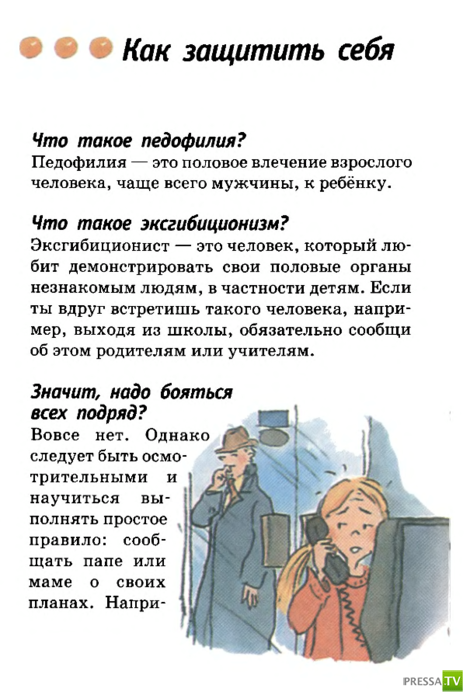 Как защитить себя

Что такое педофилия?
Педофилия — это половое влечение взрослого человека, чаще всего мужчины, к ребёнку.

Что такое эксгибиционизм?
Эксгибиционист — это человек, который любит демонстрировать свои половые органы незнакомым людям, в частности детям. Если ты вдруг встретишь такого человека, например, выходя из школы, обязательно сообщи об этом родителям или учителям.

Значит, надо бояться всех подряд?
Вовсе нет. Однако следует быть осмотрительными и научиться выполнять простое правило: сообщать папе или маме о своих планах. Напри-

PRESSA.TV